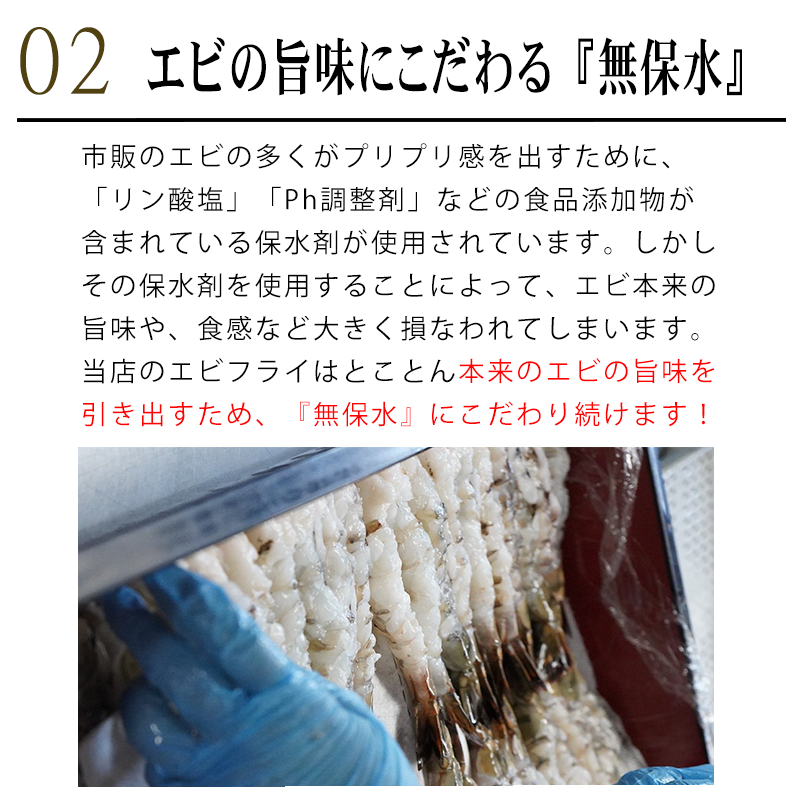 02 エビの旨味にこだわる『無保水』

市販のエビの多くがプリプリ感を出すために、「リン酸塩」「Ph調整剤」などの食品添加物が含まれている保水剤が使用されています。しかしその保水剤を使用することによって、エビ本来の旨味や、食感など大きく損なわれてしまいます。当店のエビフライはとことん本来のエビの旨味を引き出すため、『無保水』にこだわり続けます！